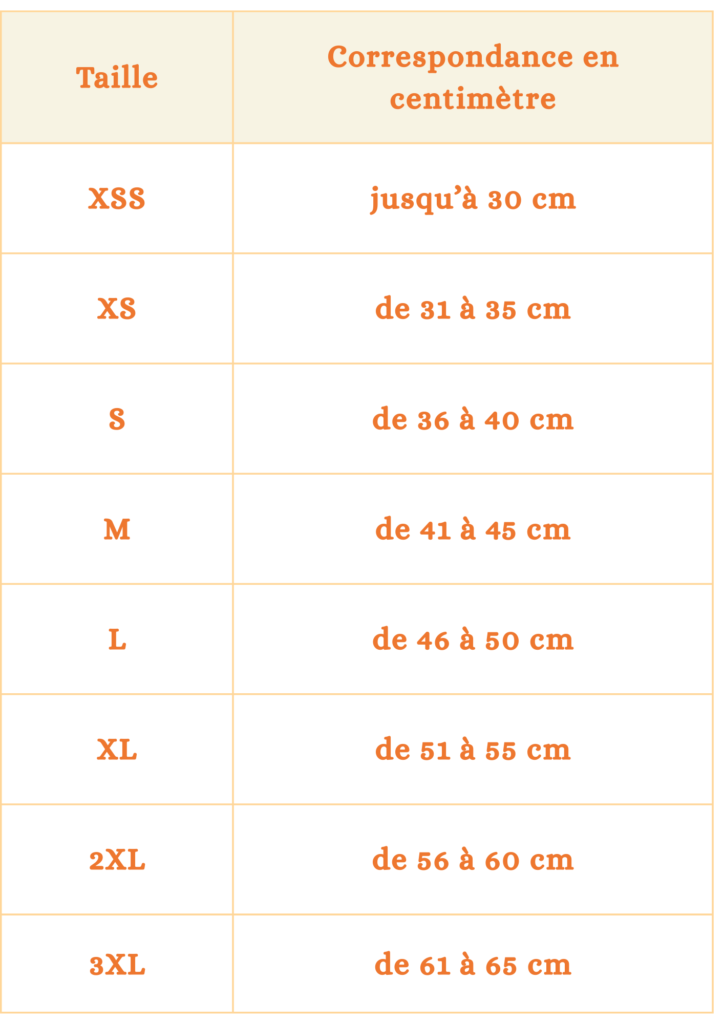 | Taille | Correspondance en centimètre |
|---|---|
| XSS | jusqu'à 30 cm |
| XS | de 31 à 35 cm |
| S | de 36 à 40 cm |
| M | de 41 à 45 cm |
| L | de 46 à 50 cm |
| XL | de 51 à 55 cm |
| 2XL | de 56 à 60 cm |
| 3XL | de 61 à 65 cm |